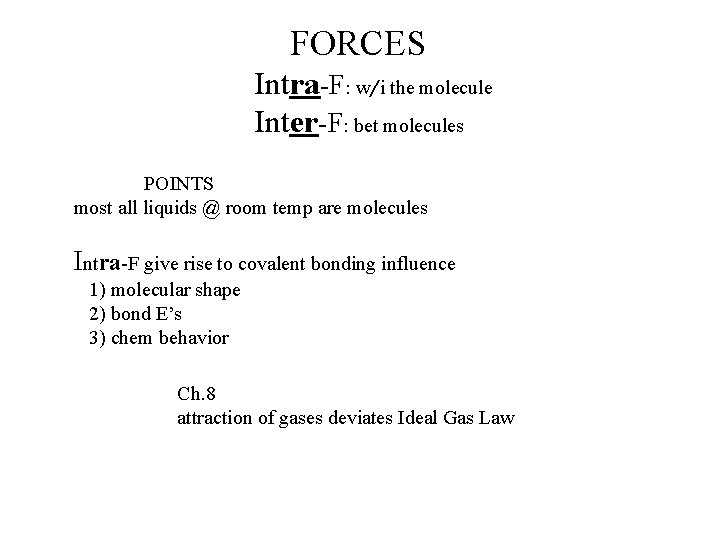 FORCES

Intra-F: w/i the molecule

Inter-F: bet molecules

POINTS

most all liquids @ room temp are molecules

Intra-F give rise to covalent bonding influence

1) molecular shape

2) bond E's

3) chem behavior

Ch.8

attraction of gases deviates Ideal Gas Law